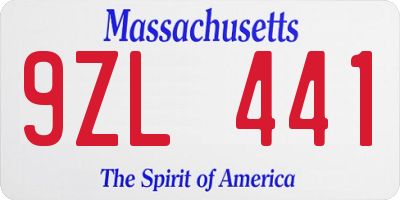 Massachusetts

9ZL 441

The Spirit of America